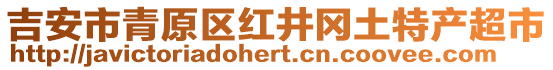 吉安市青原区红井冈土特产超市
http://javictoriadohert.cn.coovee.com